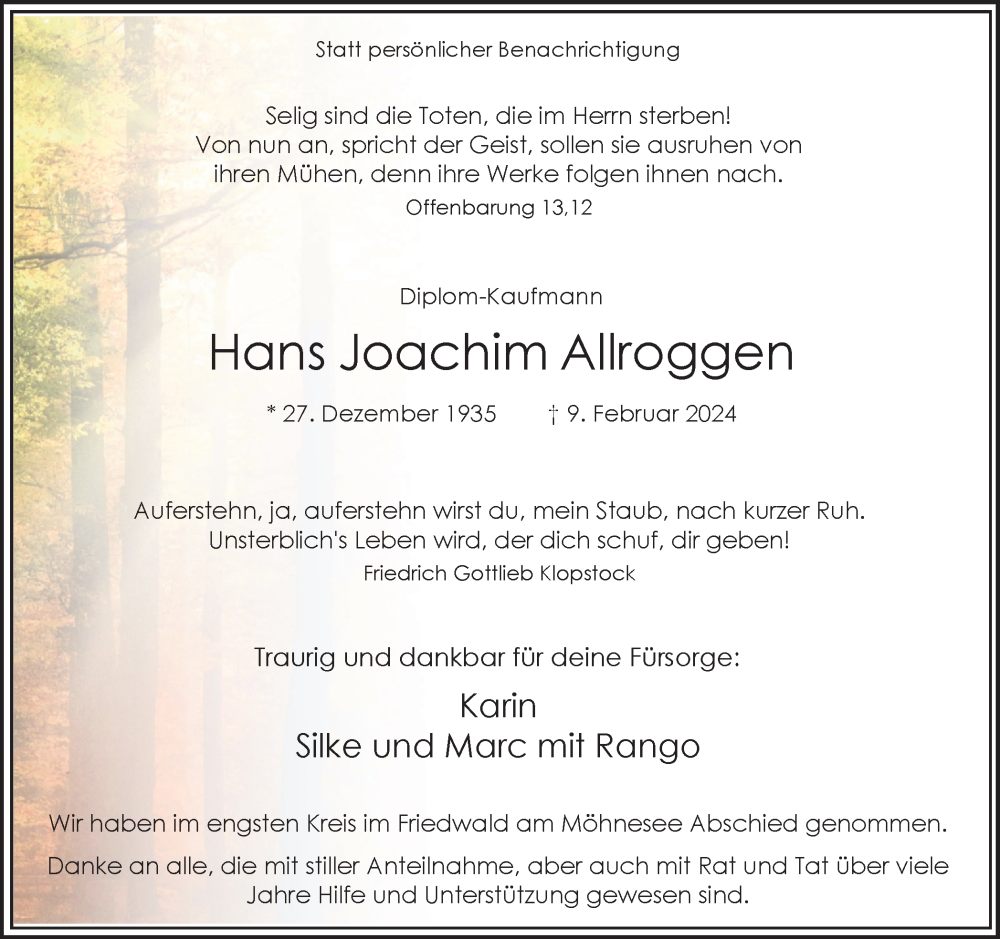 Statt persönlicher Benachrichtigung

Selig sind die Toten, die im Herrn sterben!
Von nun an, spricht der Geist, sollen sie ausruhen von ihren Mühen, denn ihre Werke folgen ihnen nach.
Offenbarung 13,12

Diplom-Kaufmann

Hans Joachim Allroggen

* 27. Dezember 1935 † 9. Februar 2024

Auferstehn, ja, auferstehn wirst du, mein Staub, nach kurzer Ruh.
Unsterblich's Leben wird, der dich schuf, dir geben!
Friedrich Gottlieb Klopstock

Traurig und dankbar für deine Fürsorge:

Karin
Silke und Marc mit Rango

Wir haben im engsten Kreis im Friedwald am Möhnesee Abschied genommen.

Danke an alle, die mit stiller Anteilnahme, aber auch mit Rat und Tat über viele Jahre Hilfe und Unterstützung gewesen sind.